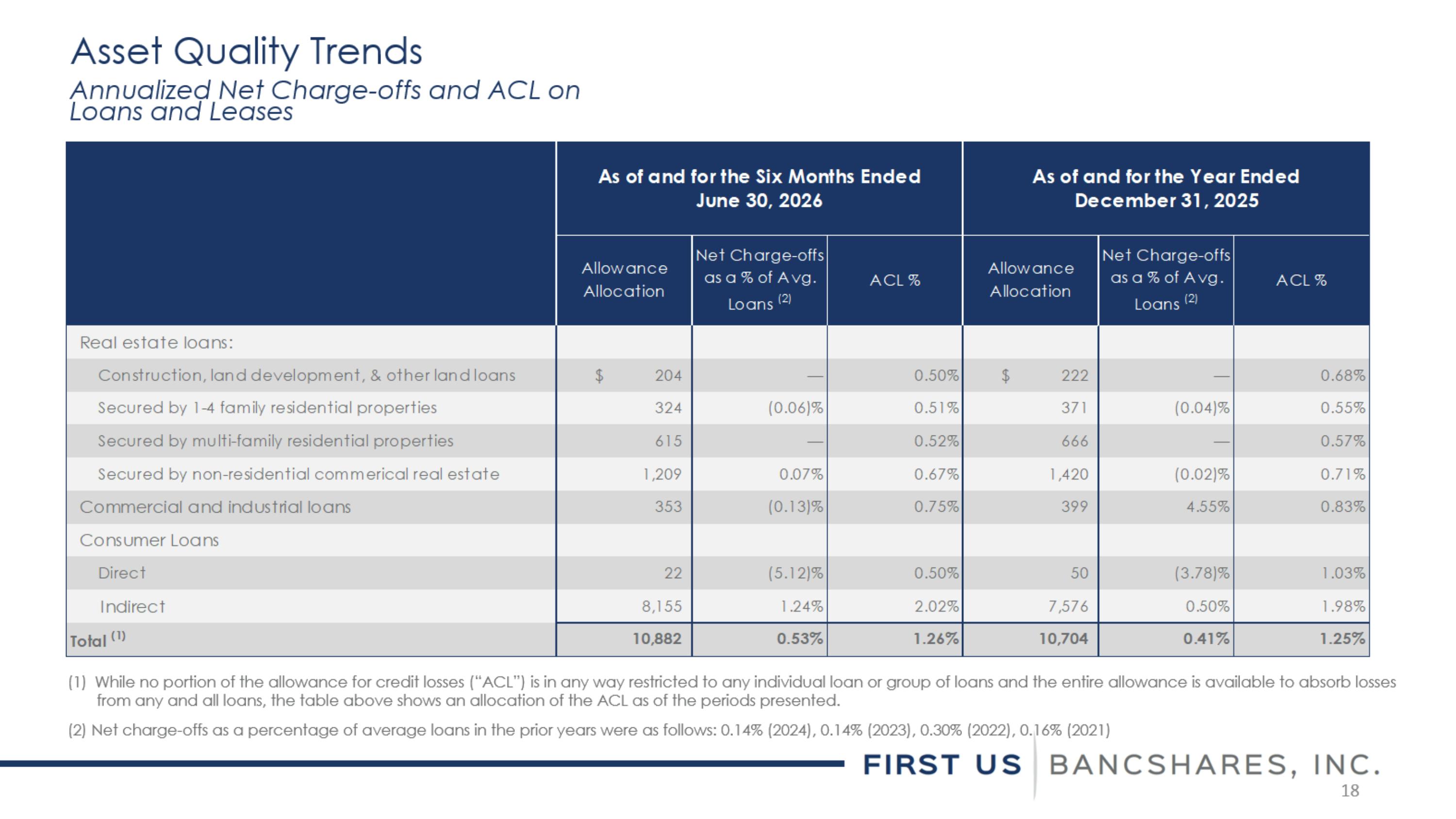 Asset Quality Trends

Annualized Net Charge-offs and ACL on Loans and Leases

| | As of and for the Six Months Ended June 30, 2026 | | | As of and for the Year Ended December 31, 2025 | | |
|---|---|---|---|---|---|---|
| | Allowance Allocation | Net Charge-offs as a % of Avg. Loans $^{(2)}$ | ACL % | Allowance Allocation | Net Charge-offs as a % of Avg. Loans $^{(2)}$ | ACL % |
| Real estate loans: | | | | | | |
| Construction, land development, & other land loans | $ 204 | — | 0.50% | $ 222 | — | 0.68% |
| Secured by 1-4 family residential properties | 324 | (0.06)% | 0.51% | 371 | (0.04)% | 0.55% |
| Secured by multi-family residential properties | 615 | — | 0.52% | 666 | — | 0.57% |
| Secured by non-residential commerical real estate | 1,209 | 0.07% | 0.67% | 1,420 | (0.02)% | 0.71% |
| Commercial and industrial loans | 353 | (0.13)% | 0.75% | 399 | 4.55% | 0.83% |
| Consumer Loans | | | | | | |
| Direct | 22 | (5.12)% | 0.50% | 50 | (3.78)% | 1.03% |
| Indirect | 8,155 | 1.24% | 2.02% | 7,576 | 0.50% | 1.98% |
| Total $^{(1)}$ | 10,882 | 0.53% | 1.26% | 10,704 | 0.41% | 1.25% |

(1) While no portion of the allowance for credit losses ("ACL") is in any way restricted to any individual loan or group of loans and the entire allowance is available to absorb losses from any and all loans, the table above shows an allocation of the ACL as of the periods presented.

(2) Net charge-offs as a percentage of average loans in the prior years were as follows: 0.14% (2024), 0.14% (2023), 0.30% (2022), 0.16% (2021)

FIRST US BANCSHARES, INC.

18